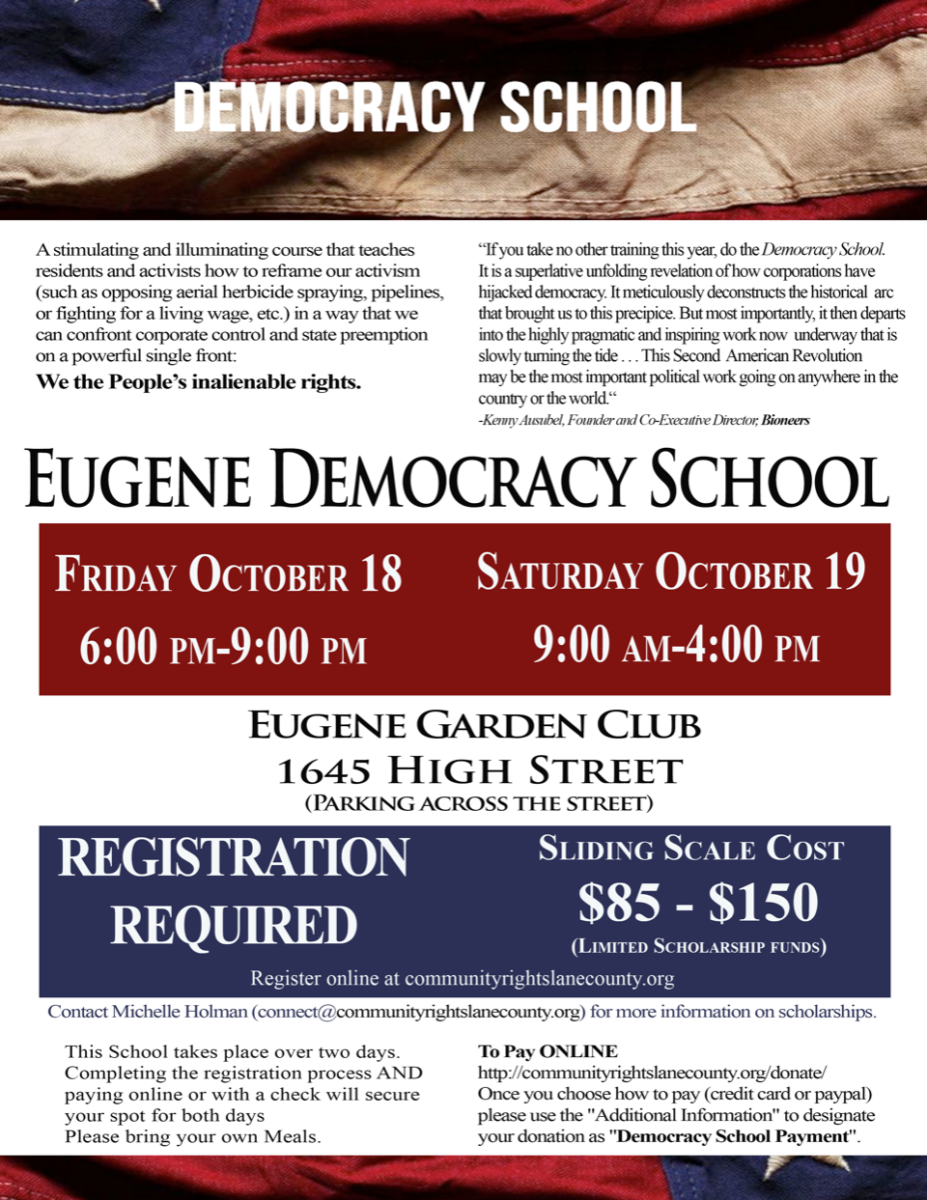 DEMOCRACY SCHOOL

A stimulating and illuminating course that teaches residents and activists how to reframe our activism (such as opposing aerial herbicide spraying, pipelines, or fighting for a living wage, etc.) in a way that we can confront corporate control and state preemption on a powerful single front:

We the People's inalienable rights.

"If you take no other training this year, do the Democracy School. It is a superlative unfolding revelation of how corporations have hijacked democracy. It meticulously deconstructs the historical arc that brought us to this precipice. But most importantly, it then departs into the highly pragmatic and inspiring work now underway that is slowly turning the tide . . . This Second American Revolution may be the most important political work going on anywhere in the country or the world."
-Kenny Ausubel, Founder and Co-Executive Director, Bioneers

EUGENE DEMOCRACY SCHOOL

FRIDAY OCTOBER 18
6:00 PM-9:00 PM

SATURDAY OCTOBER 19
9:00 AM-4:00 PM

EUGENE GARDEN CLUB
1645 HIGH STREET
(PARKING ACROSS THE STREET)

REGISTRATION REQUIRED

SLIDING SCALE COST
$85 - $150
(LIMITED SCHOLARSHIP FUNDS)

Register online at communityrightslanecounty.org

Contact Michelle Holman (connect@communityrightslanecounty.org) for more information on scholarships.

This School takes place over two days. Completing the registration process AND paying online or with a check will secure your spot for both days
Please bring your own Meals.

To Pay ONLINE
http://communityrightslanecounty.org/donate/
Once you choose how to pay (credit card or paypal) please use the "Additional Information" to designate your donation as "Democracy School Payment".